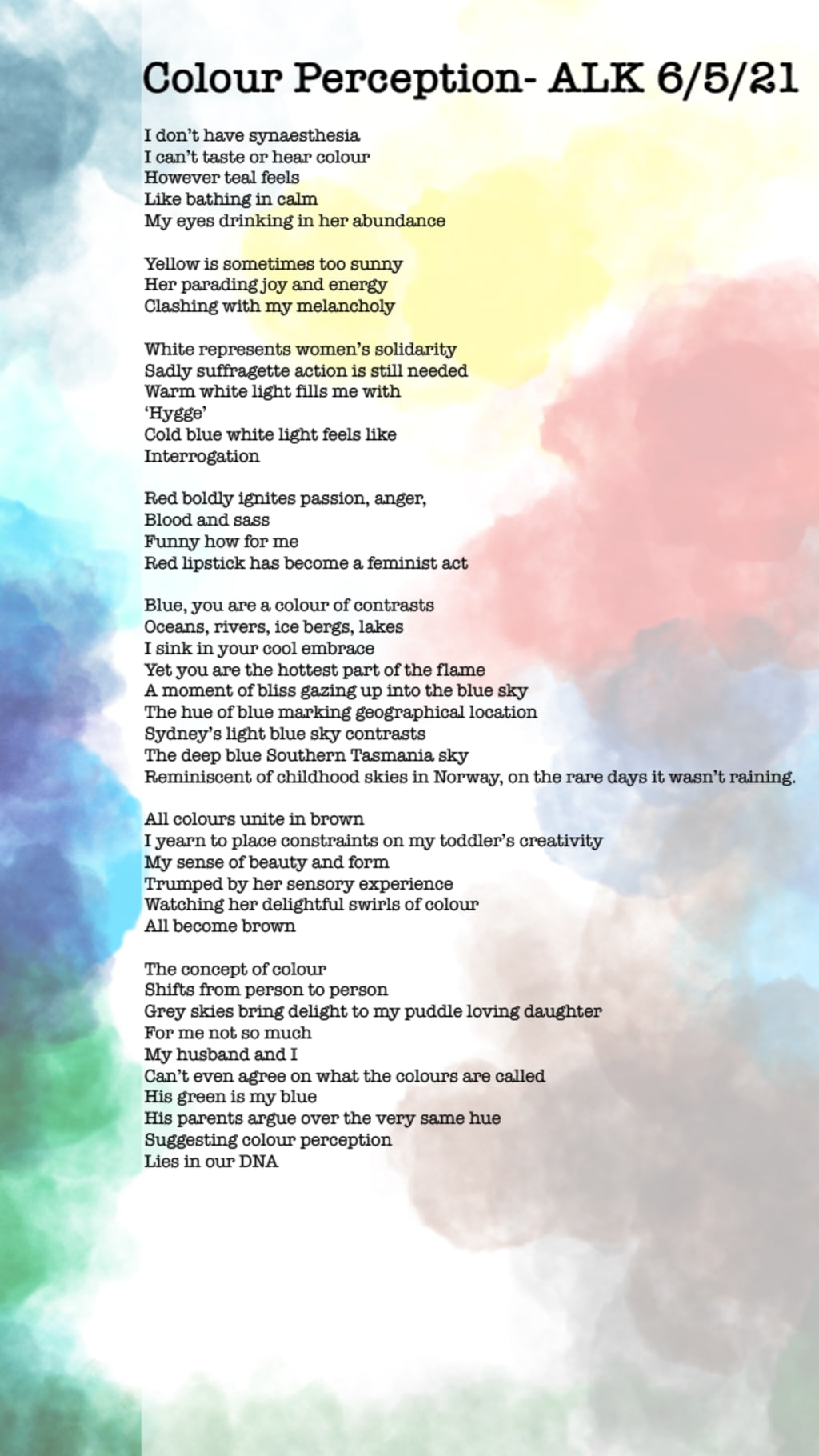 Colour Perception- ALK 6/5/21

I don't have synaesthesia
I can't taste or hear colour
However teal feels
Like bathing in calm
My eyes drinking in her abundance

Yellow is sometimes too sunny
Her parading joy and energy
Clashing with my melancholy

White represents women's solidarity
Sadly suffragette action is still needed
Warm white light fills me with
'Hygge'
Cold blue white light feels like
Interrogation

Red boldly ignites passion, anger,
Blood and sass
Funny how for me
Red lipstick has become a feminist act

Blue, you are a colour of contrasts
Oceans, rivers, ice bergs, lakes
I sink in your cool embrace
Yet you are the hottest part of the flame
A moment of bliss gazing up into the blue sky
The hue of blue marking geographical location
Sydney's light blue sky contrasts
The deep blue Southern Tasmania sky
Reminiscent of childhood skies in Norway, on the rare days it wasn't raining.

All colours unite in brown
I yearn to place constraints on my toddler's creativity
My sense of beauty and form
Trumped by her sensory experience
Watching her delightful swirls of colour
All become brown

The concept of colour
Shifts from person to person
Grey skies bring delight to my puddle loving daughter
For me not so much
My husband and I
Can't even agree on what the colours are called
His green is my blue
His parents argue over the very same hue
Suggesting colour perception
Lies in our DNA